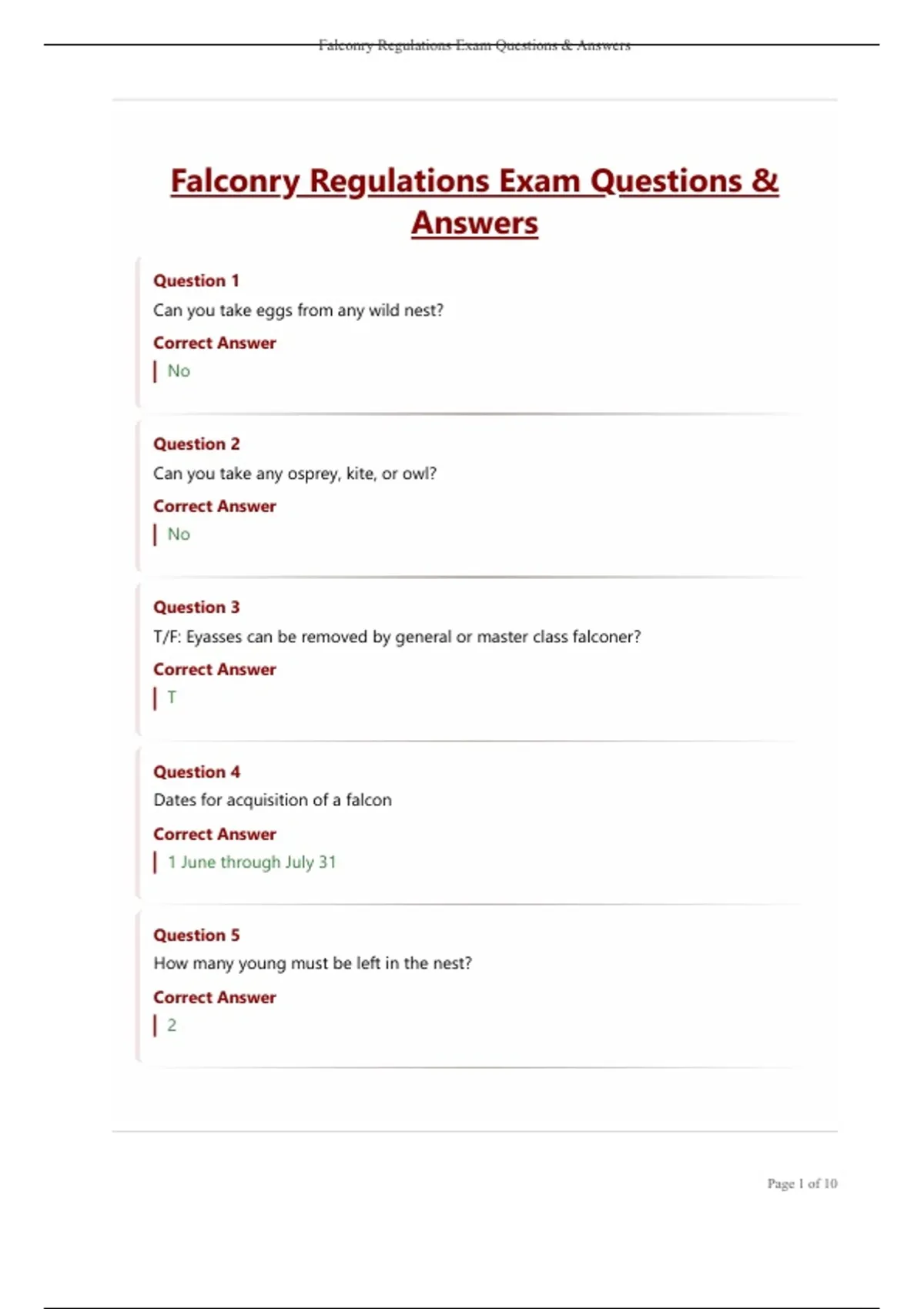 Falconry Regulations Exam Questions & Answers

Falconry Regulations Exam Questions & Answers

Question 1
Can you take eggs from any wild nest?
Correct Answer
No

Question 2
Can you take any osprey, kite, or owl?
Correct Answer
No

Question 3
T/F: Eyasses can be removed by general or master class falconer?
Correct Answer
T

Question 4
Dates for acquisition of a falcon
Correct Answer
1 June through July 31

Question 5
How many young must be left in the nest?
Correct Answer
2

Page 1 of 10